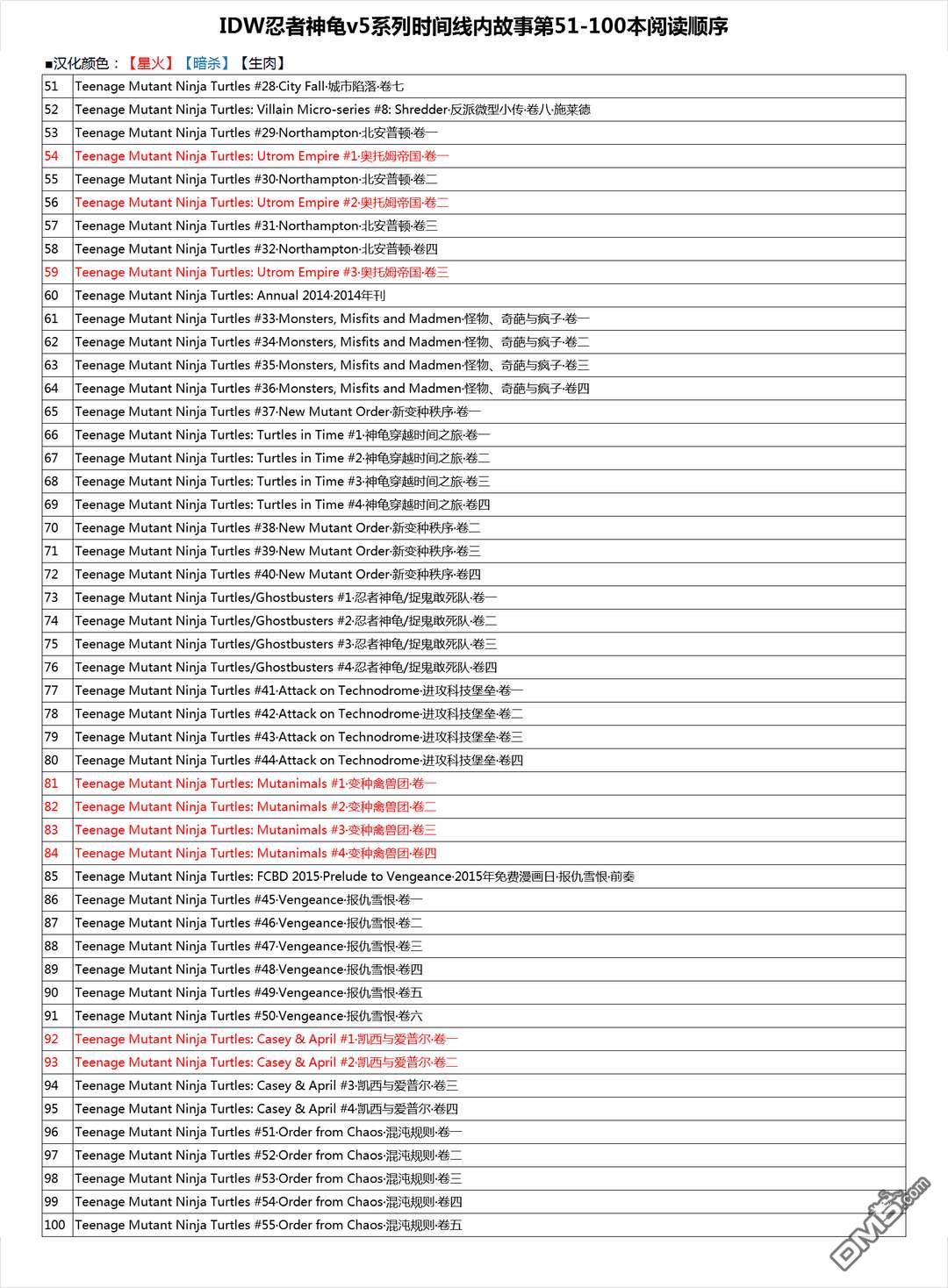 IDW忍者神龟v5系列时间线内故事第51-100本阅读顺序

■汉化颜色：【星火】【暗杀】【生肉】

| | |
|---|---|
| 51 | Teenage Mutant Ninja Turtles #28·City Fall·城市陷落·卷七 |
| 52 | Teenage Mutant Ninja Turtles: Villain Micro-series #8: Shredder·反派微型小传·卷八·施莱德 |
| 53 | Teenage Mutant Ninja Turtles #29·Northampton·北安普顿·卷一 |
| 54 | Teenage Mutant Ninja Turtles: Utrom Empire #1·奥托姆帝国·卷一 |
| 55 | Teenage Mutant Ninja Turtles #30·Northampton·北安普顿·卷二 |
| 56 | Teenage Mutant Ninja Turtles: Utrom Empire #2·奥托姆帝国·卷二 |
| 57 | Teenage Mutant Ninja Turtles #31·Northampton·北安普顿·卷三 |
| 58 | Teenage Mutant Ninja Turtles #32·Northampton·北安普顿·卷四 |
| 59 | Teenage Mutant Ninja Turtles: Utrom Empire #3·奥托姆帝国·卷三 |
| 60 | Teenage Mutant Ninja Turtles: Annual 2014·2014年刊 |
| 61 | Teenage Mutant Ninja Turtles #33·Monsters, Misfits and Madmen·怪物、奇葩与疯子·卷一 |
| 62 | Teenage Mutant Ninja Turtles #34·Monsters, Misfits and Madmen·怪物、奇葩与疯子·卷二 |
| 63 | Teenage Mutant Ninja Turtles #35·Monsters, Misfits and Madmen·怪物、奇葩与疯子·卷三 |
| 64 | Teenage Mutant Ninja Turtles #36·Monsters, Misfits and Madmen·怪物、奇葩与疯子·卷四 |
| 65 | Teenage Mutant Ninja Turtles #37·New Mutant Order·新变种秩序·卷一 |
| 66 | Teenage Mutant Ninja Turtles: Turtles in Time #1·神龟穿越时间之旅·卷一 |
| 67 | Teenage Mutant Ninja Turtles: Turtles in Time #2·神龟穿越时间之旅·卷二 |
| 68 | Teenage Mutant Ninja Turtles: Turtles in Time #3·神龟穿越时间之旅·卷三 |
| 69 | Teenage Mutant Ninja Turtles: Turtles in Time #4·神龟穿越时间之旅·卷四 |
| 70 | Teenage Mutant Ninja Turtles #38·New Mutant Order·新变种秩序·卷二 |
| 71 | Teenage Mutant Ninja Turtles #39·New Mutant Order·新变种秩序·卷三 |
| 72 | Teenage Mutant Ninja Turtles #40·New Mutant Order·新变种秩序·卷四 |
| 73 | Teenage Mutant Ninja Turtles/Ghostbusters #1·忍者神龟/捉鬼敢死队·卷一 |
| 74 | Teenage Mutant Ninja Turtles/Ghostbusters #2·忍者神龟/捉鬼敢死队·卷二 |
| 75 | Teenage Mutant Ninja Turtles/Ghostbusters #3·忍者神龟/捉鬼敢死队·卷三 |
| 76 | Teenage Mutant Ninja Turtles/Ghostbusters #4·忍者神龟/捉鬼敢死队·卷四 |
| 77 | Teenage Mutant Ninja Turtles #41·Attack on Technodrome·进攻科技堡垒·卷一 |
| 78 | Teenage Mutant Ninja Turtles #42·Attack on Technodrome·进攻科技堡垒·卷二 |
| 79 | Teenage Mutant Ninja Turtles #43·Attack on Technodrome·进攻科技堡垒·卷三 |
| 80 | Teenage Mutant Ninja Turtles #44·Attack on Technodrome·进攻科技堡垒·卷四 |
| 81 | Teenage Mutant Ninja Turtles: Mutanimals #1·变种禽兽团·卷一 |
| 82 | Teenage Mutant Ninja Turtles: Mutanimals #2·变种禽兽团·卷二 |
| 83 | Teenage Mutant Ninja Turtles: Mutanimals #3·变种禽兽团·卷三 |
| 84 | Teenage Mutant Ninja Turtles: Mutanimals #4·变种禽兽团·卷四 |
| 85 | Teenage Mutant Ninja Turtles: FCBD 2015·Prelude to Vengeance·2015年免费漫画日·报仇雪恨·前奏 |
| 86 | Teenage Mutant Ninja Turtles #45·Vengeance·报仇雪恨·卷一 |
| 87 | Teenage Mutant Ninja Turtles #46·Vengeance·报仇雪恨·卷二 |
| 88 | Teenage Mutant Ninja Turtles #47·Vengeance·报仇雪恨·卷三 |
| 89 | Teenage Mutant Ninja Turtles #48·Vengeance·报仇雪恨·卷四 |
| 90 | Teenage Mutant Ninja Turtles #49·Vengeance·报仇雪恨·卷五 |
| 91 | Teenage Mutant Ninja Turtles #50·Vengeance·报仇雪恨·卷六 |
| 92 | Teenage Mutant Ninja Turtles: Casey & April #1·凯西与爱普尔·卷一 |
| 93 | Teenage Mutant Ninja Turtles: Casey & April #2·凯西与爱普尔·卷二 |
| 94 | Teenage Mutant Ninja Turtles: Casey & April #3·凯西与爱普尔·卷三 |
| 95 | Teenage Mutant Ninja Turtles: Casey & April #4·凯西与爱普尔·卷四 |
| 96 | Teenage Mutant Ninja Turtles #51·Order from Chaos·混沌规则·卷一 |
| 97 | Teenage Mutant Ninja Turtles #52·Order from Chaos·混沌规则·卷二 |
| 98 | Teenage Mutant Ninja Turtles #53·Order from Chaos·混沌规则·卷三 |
| 99 | Teenage Mutant Ninja Turtles #54·Order from Chaos·混沌规则·卷四 |
| 100 | Teenage Mutant Ninja Turtles #55·Order from Chaos·混沌规则·卷五 |

DM5.com